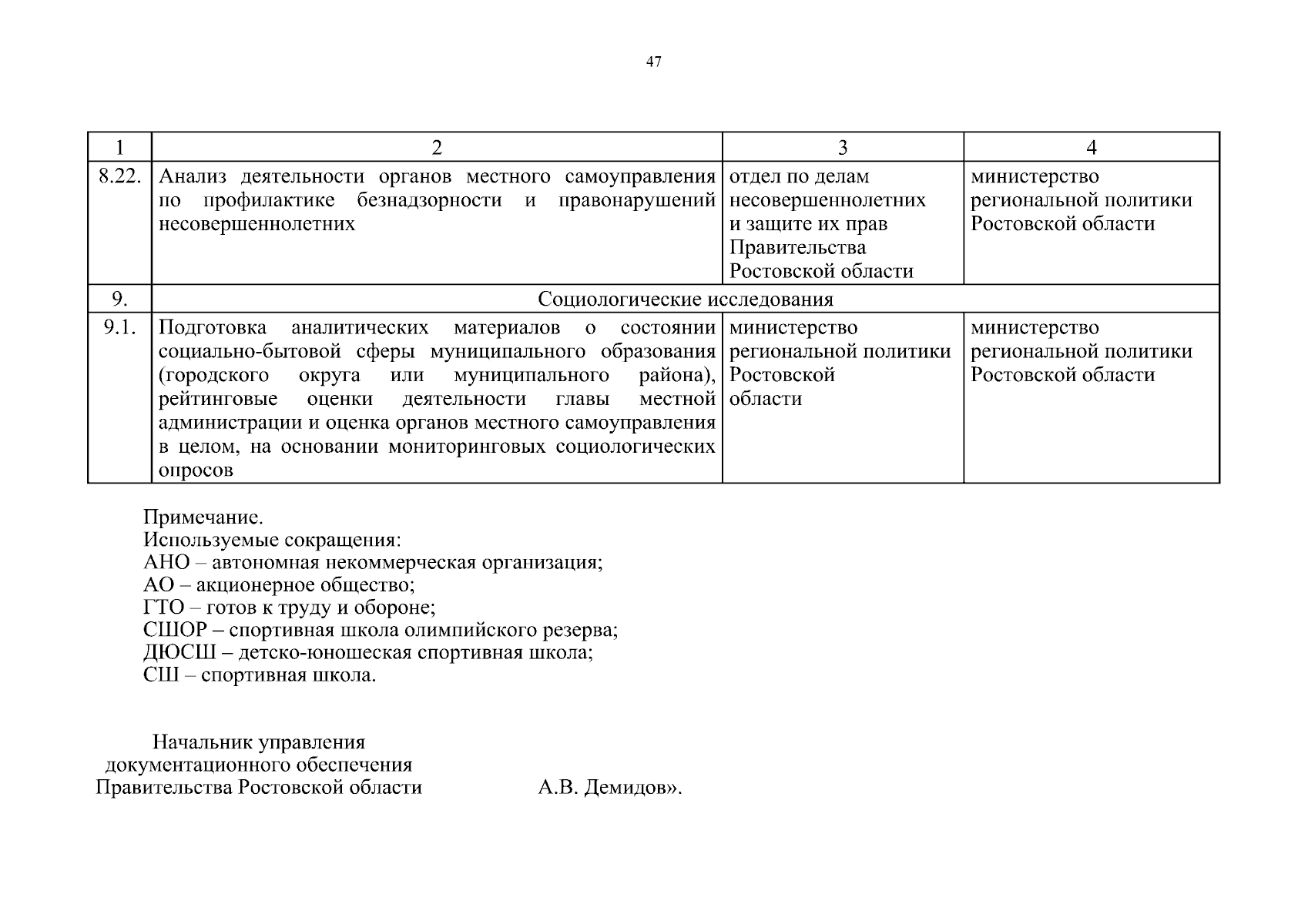 47

| 1 | 2 | 3 | 4 |
|---|---|---|---|
| 8.22. | Анализ деятельности органов местного самоуправления по профилактике безнадзорности и правонарушений несовершеннолетних | отдел по делам несовершеннолетних и защите их прав Правительства Ростовской области | министерство региональной политики Ростовской области |
| 9. | Социологические исследования | | |
| 9.1. | Подготовка аналитических материалов о состоянии социально-бытовой сферы муниципального образования (городского округа или муниципального района), рейтинговые оценки деятельности главы местной администрации и оценка органов местного самоуправления в целом, на основании мониторинговых социологических опросов | министерство региональной политики Ростовской области | министерство региональной политики Ростовской области |

Примечание.
Используемые сокращения:
АНО – автономная некоммерческая организация;
АО – акционерное общество;
ГТО – готов к труду и обороне;
СШОР – спортивная школа олимпийского резерва;
ДЮСШ – детско-юношеская спортивная школа;
СШ – спортивная школа.

Начальник управления
документационного обеспечения
Правительства Ростовской области

А.В. Демидов».